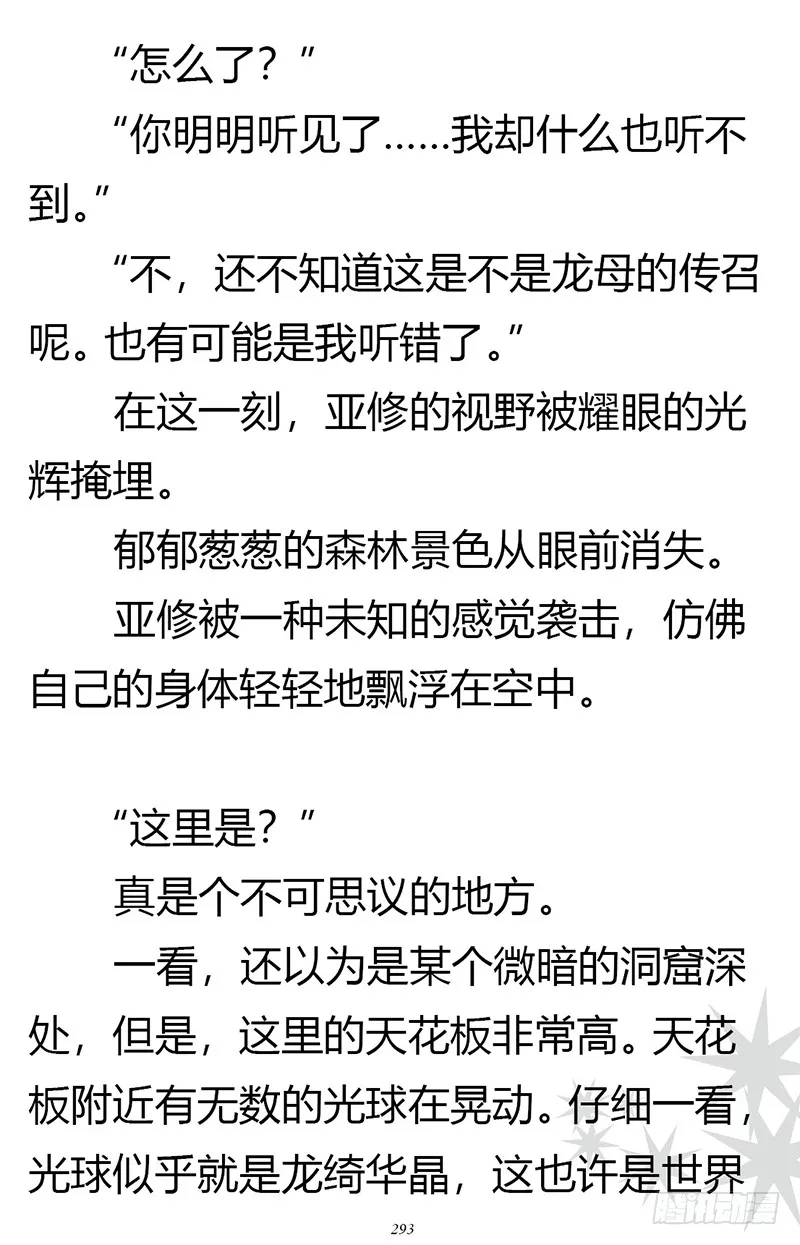 “怎么了？”

“你明明听见了……我却什么也听不到。”

“不，还不知道这是不是龙母的传召呢。也有可能是我听错了。”

在这一刻，亚修的视野被耀眼的光辉掩埋。

郁郁葱葱的森林景色从眼前消失。

亚修被一种未知的感觉袭击，仿佛自己的身体轻轻地飘浮在空中。

“这里是？”

真是个不可思议的地方。

一看，还以为是某个微暗的洞窟深处，但是，这里的天花板非常高。天花板附近有无数的光球在晃动。仔细一看，光球似乎就是龙绮华晶，这也许是世界

293

腾讯动漫